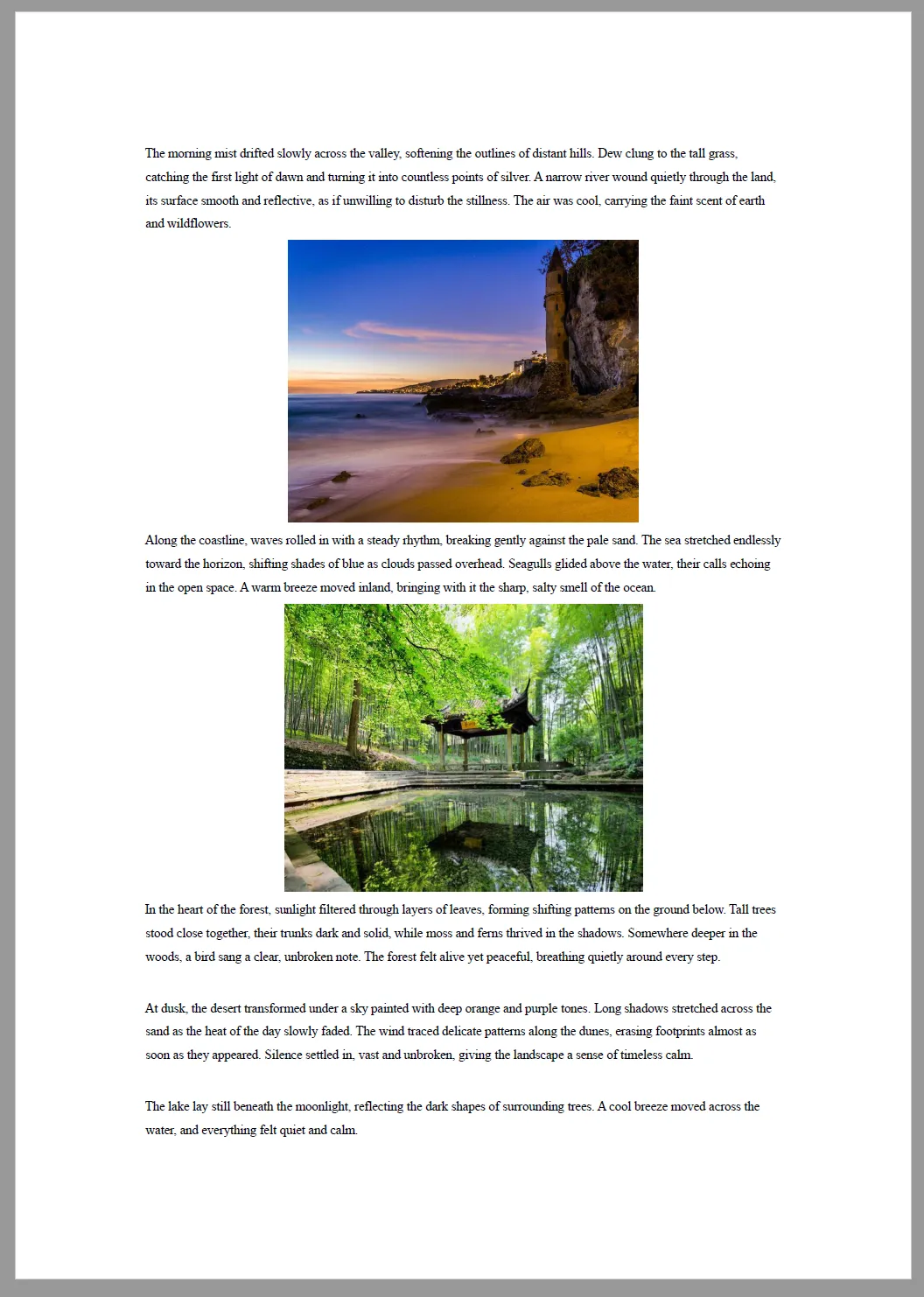 The morning mist drifted slowly across the valley, softening the outlines of distant hills. Dew clung to the tall grass, catching the first light of dawn and turning it into countless points of silver. A narrow river wound quietly through the land, its surface smooth and reflective, as if unwilling to disturb the stillness. The air was cool, carrying the faint scent of earth and wildflowers.

Along the coastline, waves rolled in with a steady rhythm, breaking gently against the pale sand. The sea stretched endlessly toward the horizon, shifting shades of blue as clouds passed overhead. Seagulls glided above the water, their calls echoing in the open space. A warm breeze moved inland, bringing with it the sharp, salty smell of the ocean.

In the heart of the forest, sunlight filtered through layers of leaves, forming shifting patterns on the ground below. Tall trees stood close together, their trunks dark and solid, while moss and ferns thrived in the shadows. Somewhere deeper in the woods, a bird sang a clear, unbroken note. The forest felt alive yet peaceful, breathing quietly around every step.

At dusk, the desert transformed under a sky painted with deep orange and purple tones. Long shadows stretched across the sand as the heat of the day slowly faded. The wind traced delicate patterns along the dunes, erasing footprints almost as soon as they appeared. Silence settled in, vast and unbroken, giving the landscape a sense of timeless calm.

The lake lay still beneath the moonlight, reflecting the dark shapes of surrounding trees. A cool breeze moved across the water, and everything felt quiet and calm.